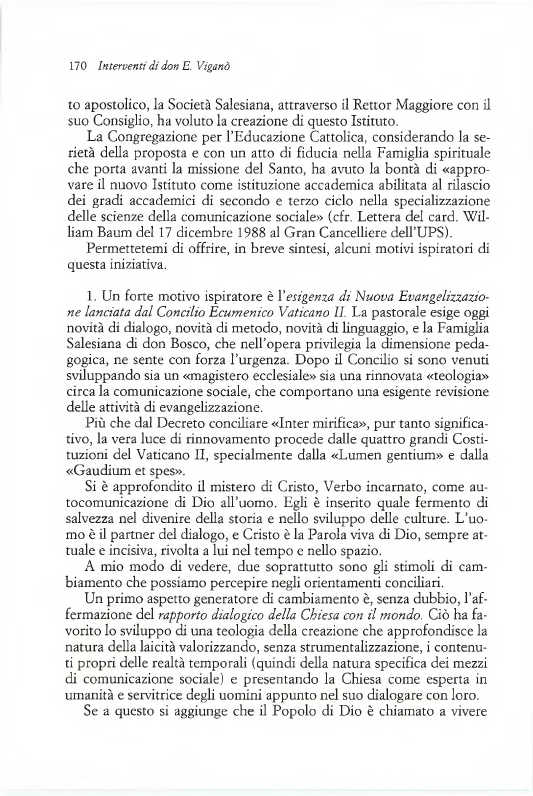 170 Interventi di don E. Viganò

to apostolico, la Società Salesiana, attraverso il Rettor Maggiore con il suo Consiglio, ha voluto la creazione di questo Istituto.

La Congregazione per l'Educazione Cattolica, considerando la serietà della proposta e con un atto di fiducia nella Famiglia spirituale che porta avanti la missione del Santo, ha avuto la bontà di «approvare il nuovo Istituto come istituzione accademica abilitata al rilascio dei gradi accademici di secondo e terzo ciclo nella specializzazione delle scienze della comunicazione sociale» (cfr. Lettera del card. William Baum del 17 dicembre 1988 al Gran Cancelliere dell'UPS).

Permettetemi di offrire, in breve sintesi, alcuni motivi ispiratori di questa iniziativa.

1. Un forte motivo ispiratore è l'esigenza di Nuova Evangelizzazione lanciata dal Concilio Ecumenico Vaticano II. La pastorale esige oggi novità di dialogo, novità di metodo, novità di linguaggio, e la Famiglia Salesiana di don Bosco, che nell'opera privilegia la dimensione pedagogica, ne sente con forza l'urgenza. Dopo il Concilio si sono venuti sviluppando sia un «magistero ecclesiale» sia una rinnovata «teologia» circa la comunicazione sociale, che comportano una esigente revisione delle attività di evangelizzazione.

Più che dal Decreto conciliare «Inter mirifica», pur tanto significativo, la vera luce di rinnovamento procede dalle quattro grandi Costituzioni del Vaticano II, specialmente dalla «Lumen gentium» e dalla «Gaudium et spes».

Si è approfondito il mistero di Cristo, Verbo incarnato, come autocomunicazione di Dio all'uomo. Egli è inserito quale fermento di salvezza nel divenire della storia e nello sviluppo delle culture. L'uomo è il partner del dialogo, e Cristo è la Parola viva di Dio, sempre attuale e incisiva, rivolta a lui nel tempo e nello spazio.

A mio modo di vedere, due soprattutto sono gli stimoli di cambiamento che possiamo percepire negli orientamenti conciliari.

Un primo aspetto generatore di cambiamento è, senza dubbio, l'affermazione del rapporto dialogico della Chiesa con il mondo. Ciò ha favorito lo sviluppo di una teologia della creazione che approfondisce la natura della laicità valorizzando, senza strumentalizzazione, i contenuti propri delle realtà temporali (quindi della natura specifica dei mezzi di comunicazione sociale) e presentando la Chiesa come esperta in umanità e servitrice degli uomini appunto nel suo dialogare con loro.

Se a questo si aggiunge che il Popolo di Dio è chiamato a vivere